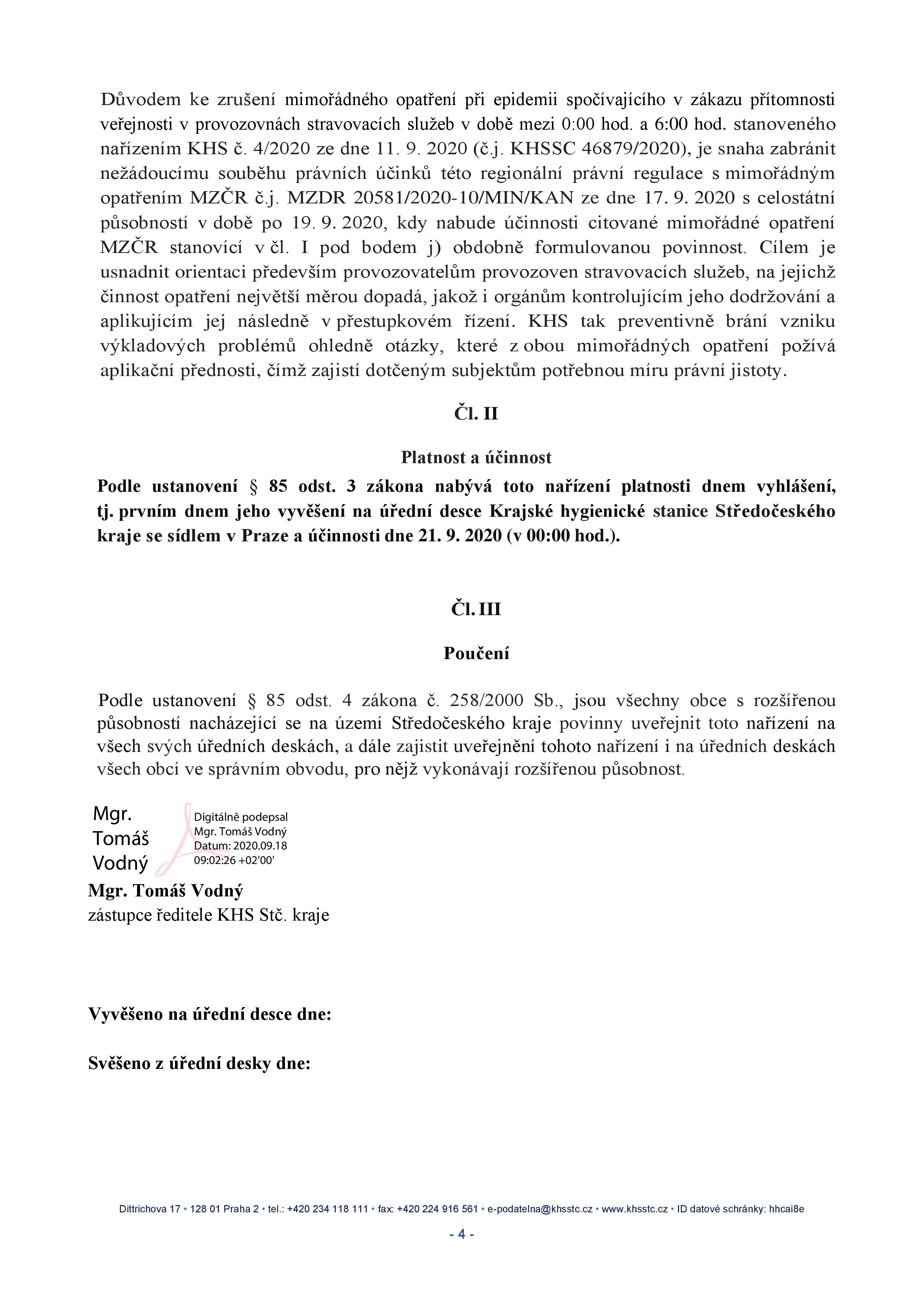 Důvodem ke zrušení mimořádného opatření při epidemii spočívajícího v zákazu přítomnosti veřejnosti v provozovnách stravovacích služeb v době mezi 0:00 hod. a 6:00 hod. stanoveného nařízením KHS č. 4/2020 ze dne 11. 9. 2020 (č.j. KHSSC 46879/2020), je snaha zabránit nežádoucímu souběhu právních účinků této regionální právní regulace s mimořádným opatřením MZČR č.j. MZDR 20581/2020-10/MIN/KAN ze dne 17. 9. 2020 s celostátní působností v době po 19. 9. 2020, kdy nabude účinnosti citované mimořádné opatření MZČR stanovící v čl. I pod bodem j) obdobně formulovanou povinnost. Cílem je usnadnit orientaci především provozovatelům provozoven stravovacích služeb, na jejichž činnost opatření největší měrou dopadá, jakož i orgánům kontrolujícím jeho dodržování a aplikujícím jej následně v přestupkovém řízení. KHS tak preventivně brání vzniku výkladových problémů ohledně otázky, které z obou mimořádných opatření požívá aplikační přednosti, čímž zajistí dotčeným subjektům potřebnou míru právní jistoty.

Čl. II

Platnost a účinnost

Podle ustanovení § 85 odst. 3 zákona nabývá toto nařízení platnosti dnem vyhlášení, tj. prvním dnem jeho vyvěšení na úřední desce Krajské hygienické stanice Středočeského kraje se sídlem v Praze a účinnosti dne 21. 9. 2020 (v 00:00 hod.).

Čl. III

Poučení

Podle ustanovení § 85 odst. 4 zákona č. 258/2000 Sb., jsou všechny obce s rozšířenou působností nacházející se na území Středočeského kraje povinny uveřejnit toto nařízení na všech svých úředních deskách, a dále zajistit uveřejnění tohoto nařízení i na úředních deskách všech obcí ve správním obvodu, pro nějž vykonávají rozšířenou působnost.

Mgr. Tomáš Vodný
Digitálně podepsal Mgr. Tomáš Vodný Datum: 2020.09.18 09:02:26 +02'00'

Mgr. Tomáš Vodný
zástupce ředitele KHS Stč. kraje

Vyvěšeno na úřední desce dne:

Svěšeno z úřední desky dne:

Dittrichova 17 • 128 01 Praha 2 • tel.: +420 234 118 111 • fax: +420 224 916 561 • e-podatelna@khsstc.cz • www.khsstc.cz • ID datové schránky: hhcai8e

- 4 -